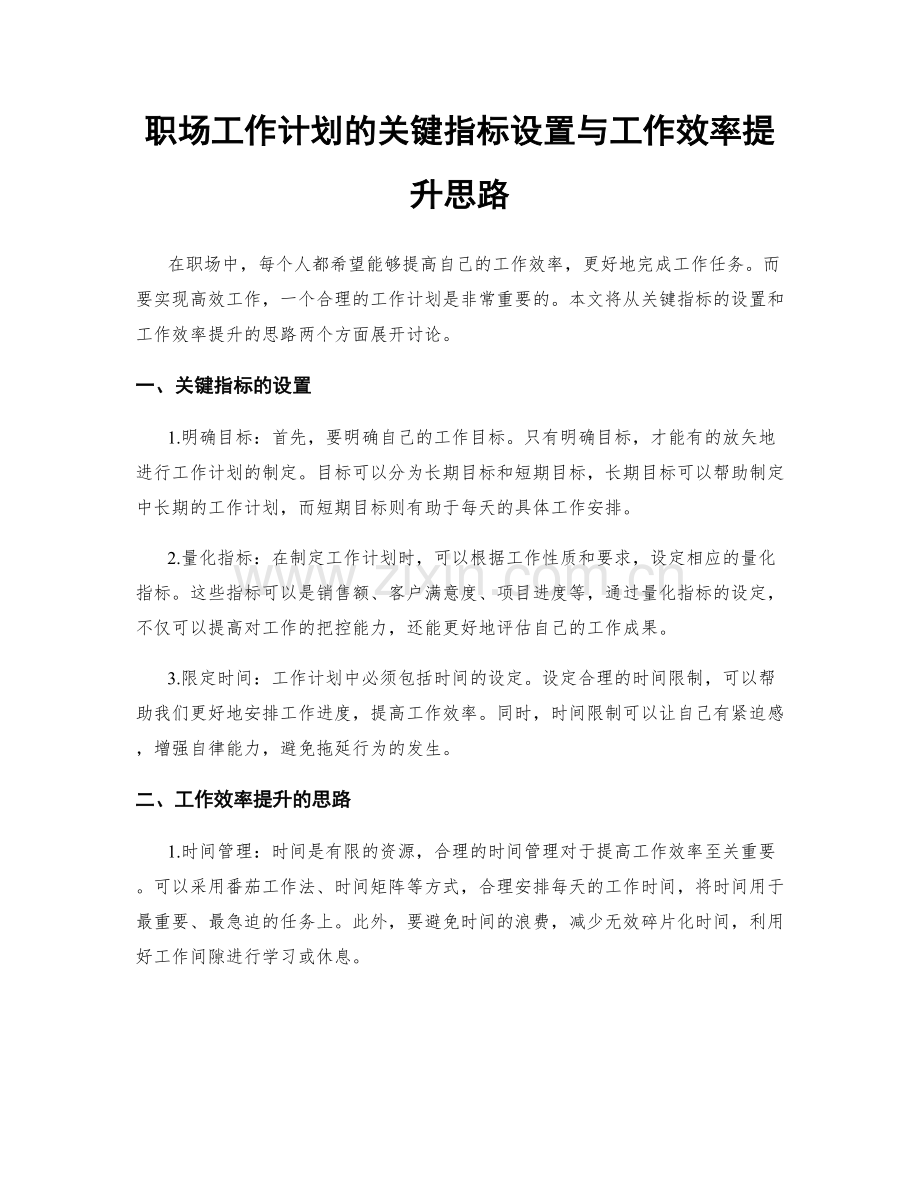 职场工作计划的关键指标设置与工作效率提升思路

在职场中，每个人都希望能够提高自己的工作效率，更好地完成工作任务。而要实现高效工作，一个合理的工作计划是非常重要的。本文将从关键指标的设置和工作效率提升的思路两个方面展开讨论。

一、关键指标的设置

1.明确目标：首先，要明确自己的工作目标。只有明确目标，才能有的放矢地进行工作计划的制定。目标可以分为长期目标和短期目标，长期目标可以帮助制定中长期的工作计划，而短期目标则有助于每天的具体工作安排。

2.量化指标：在制定工作计划时，可以根据工作性质和要求，设定相应的量化指标。这些指标可以是销售额、客户满意度、项目进度等，通过量化指标的设定，不仅可以提高对工作的把控能力，还能更好地评估自己的工作成果。

3.限定时间：工作计划中必须包括时间的设定。设定合理的时间限制，可以帮助我们更好地安排工作进度，提高工作效率。同时，时间限制可以让自己有紧迫感，增强自律能力，避免拖延行为的发生。

二、工作效率提升的思路

1.时间管理：时间是有限的资源，合理的时间管理对于提高工作效率至关重要。可以采用番茄工作法、时间矩阵等方式，合理安排每天的工作时间，将时间用于最重要、最急迫的任务上。此外，要避免时间的浪费，减少无效碎片化时间，利用好工作间隙进行学习或休息。

www.zixin.com.cn